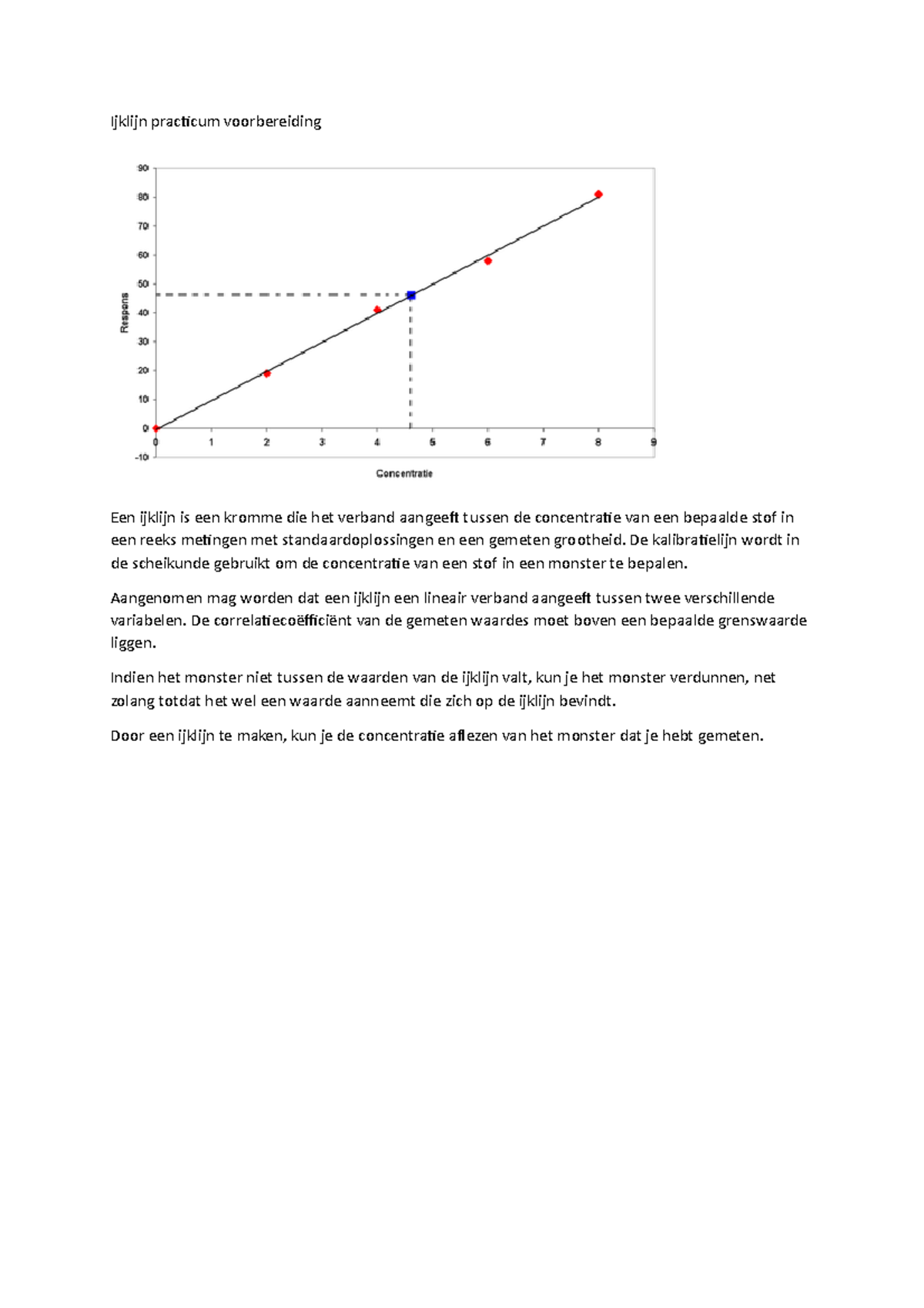 Ijklijn practicum voorbereiding

90
80
70
60
50
40
30
20
10
0
-10

Respons

0 1 2 3 4 5 6 7 8 9

Concentratie

Een ijklijn is een kromme die het verband aangeeft tussen de concentratie van een bepaalde stof in een reeks metingen met standaardoplossingen en een gemeten grootheid. De kalibratielijn wordt in de scheikunde gebruikt om de concentratie van een stof in een monster te bepalen.

Aangenomen mag worden dat een ijklijn een lineair verband aangeeft tussen twee verschillende variabelen. De correlatiecoëfficiënt van de gemeten waardes moet boven een bepaalde grenswaarde liggen.

Indien het monster niet tussen de waarden van de ijklijn valt, kun je het monster verdunnen, net zolang totdat het wel een waarde aanneemt die zich op de ijklijn bevindt.

Door een ijklijn te maken, kun je de concentratie aflezen van het monster dat je hebt gemeten.